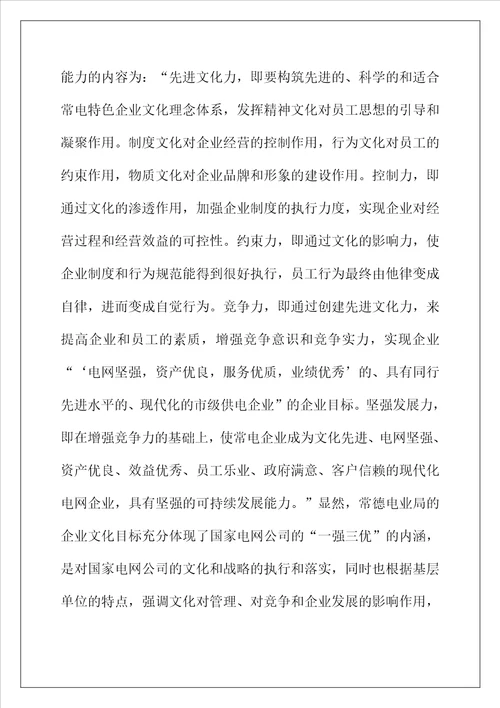 能力的内容为：“先进文化力，即要构筑先进的、科学的和适合常电特色企业文化理念体系，发挥精神文化对员工思想的引导和凝聚作用。制度文化对企业经营的控制作用，行为文化对员工的约束作用，物质文化对企业品牌和形象的建设作用。控制力，即通过文化的渗透作用，加强企业制度的执行力度，实现企业对经营过程和经营效益的可控性。约束力，即通过文化的影响力，使企业制度和行为规范能得到很好执行，员工行为最终由他律变成自律，进而变成自觉行为。竞争力，即通过创建先进文化力，来提高企业和员工的素质，增强竞争意识和竞争实力，实现企业“‘电网坚强，资产优良，服务优质，业绩优秀’的、具有同行先进水平的、现代化的市级供电企业”的企业目标。坚强发展力，即在增强竞争力的基础上，使常电企业成为文化先进、电网坚强、资产优良、效益优秀、员工乐业、政府满意、客户信赖的现代化电网企业，具有坚强的可持续发展能力。”显然，常德电业局的企业文化目标充分体现了国家电网公司的“一强三优”的内涵，是对国家电网公司的文化和战略的执行和落实，同时也根据基层单位的特点，强调文化对管理、对竞争和企业发展的影响作用，